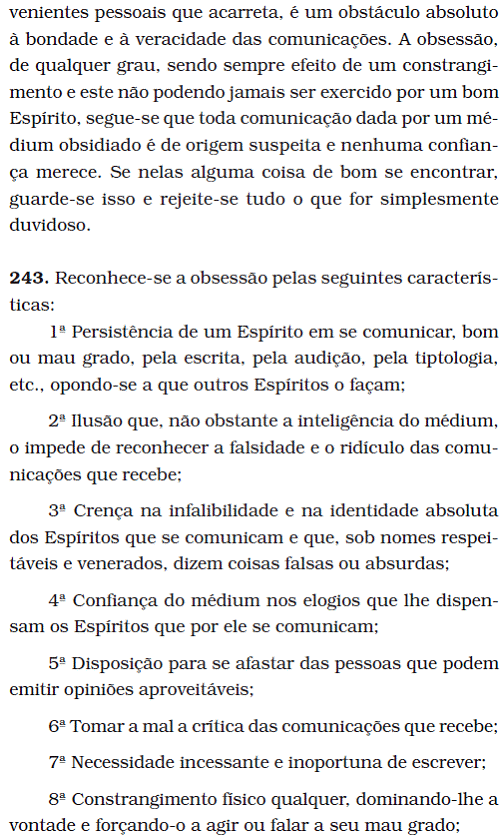 venientes pessoais que acarreta, é um obstáculo absoluto à bondade e à veracidade das comunicações. A obsessão, de qualquer grau, sendo sempre efeito de um constrangimento e este não podendo jamais ser exercido por um bom Espírito, segue-se que toda comunicação dada por um médium obsidiado é de origem suspeita e nenhuma confiança merece. Se nelas alguma coisa de bom se encontrar, guarde-se isso e rejeite-se tudo o que for simplesmente duvidoso.

**243.** Reconhece-se a obsessão pelas seguintes características:

1ª Persistência de um Espírito em se comunicar, bom ou mau grado, pela escrita, pela audição, pela tiptologia, etc., opondo-se a que outros Espíritos o façam;

2ª Ilusão que, não obstante a inteligência do médium, o impede de reconhecer a falsidade e o ridículo das comunicações que recebe;

3ª Crença na infalibilidade e na identidade absoluta dos Espíritos que se comunicam e que, sob nomes respeitáveis e venerados, dizem coisas falsas ou absurdas;

4ª Confiança do médium nos elogios que lhe dispensam os Espíritos que por ele se comunicam;

5ª Disposição para se afastar das pessoas que podem emitir opiniões aproveitáveis;

6ª Tomar a mal a crítica das comunicações que recebe;

7ª Necessidade incessante e inoportuna de escrever;

8ª Constrangimento físico qualquer, dominando-lhe a vontade e forçando-o a agir ou falar a seu mau grado;